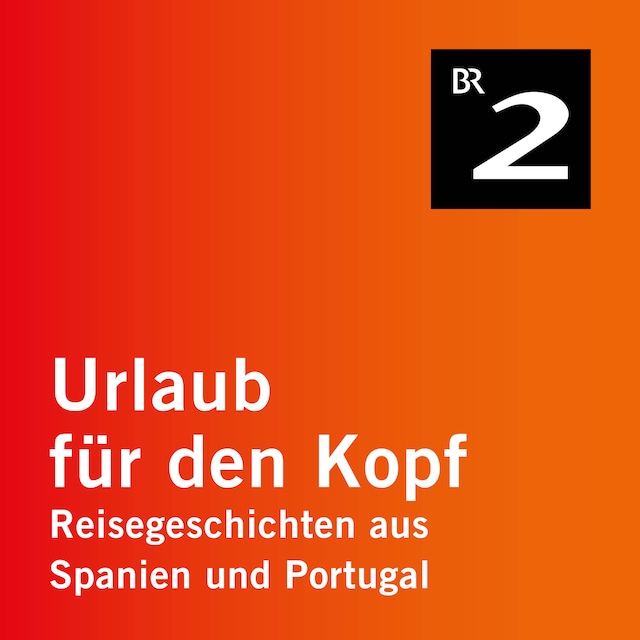 BR 2

Urlaub für den Kopf

Reisegeschichten aus Spanien und Portugal